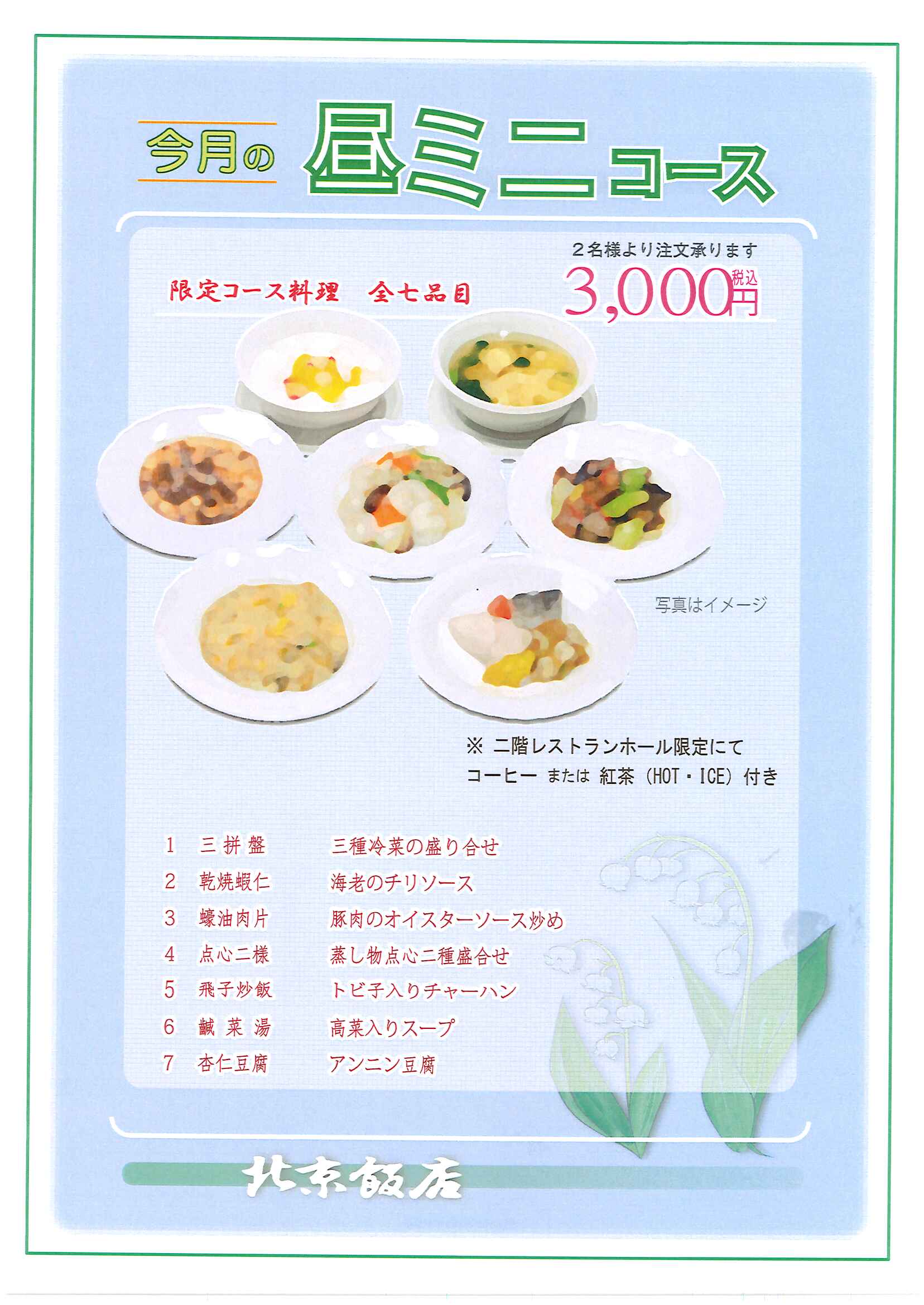 今月の 昼ミニコース

２名様より注文承ります

限定コース料理 全七品目

3,000円 税込

写真はイメージ

※ 二階レストランホール限定にて
コーヒー または 紅茶（HOT・ICE）付き

1 三拼盤 三種冷菜の盛り合せ
2 乾焼蝦仁 海老のチリソース
3 蠔油肉片 豚肉のオイスターソース炒め
4 点心二様 蒸し物点心二種盛合せ
5 飛子炒飯 トビ子入りチャーハン
6 鹹菜湯 高菜入りスープ
7 杏仁豆腐 アンニン豆腐

北京飯店